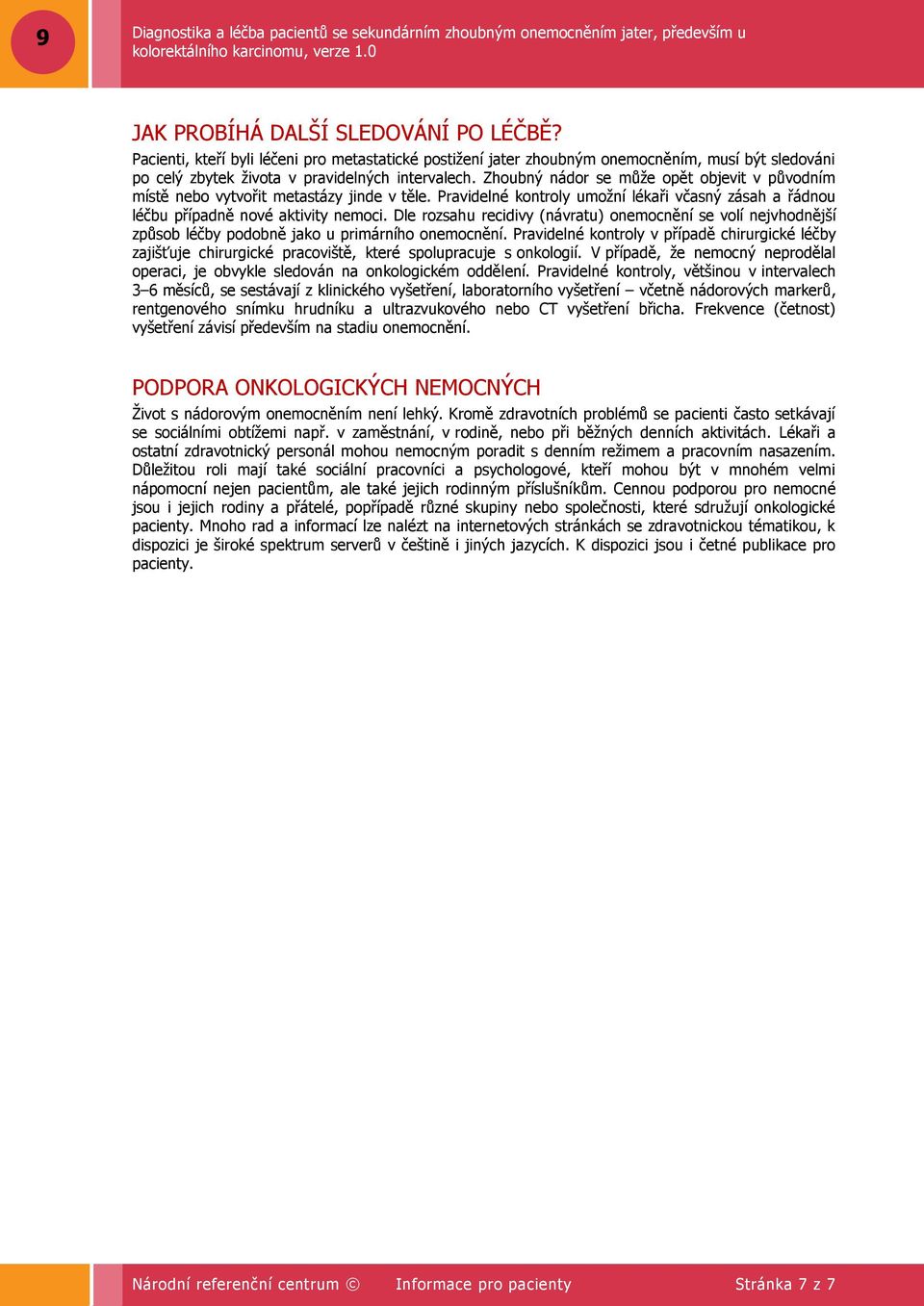 9

Diagnostika a léčba pacientů se sekundárním zhoubným onemocněním jater, především u kolorektálního karcinomu, verze 1.0

JAK PROBÍHÁ DALŠÍ SLEDOVÁNÍ PO LÉČBĚ?

Pacienti, kteří byli léčeni pro metastatické postižení jater zhoubným onemocněním, musí být sledováni po celý zbytek života v pravidelných intervalech. Zhoubný nádor se může opět objevit v původním místě nebo vytvořit metastázy jinde v těle. Pravidelné kontroly umožní lékaři včasný zásah a řádnou léčbu případně nové aktivity nemoci. Dle rozsahu recidivy (návratu) onemocnění se volí nejvhodnější způsob léčby podobně jako u primárního onemocnění. Pravidelné kontroly v případě chirurgické léčby zajišťuje chirurgické pracoviště, které spolupracuje s onkologií. V případě, že nemocný neprodělal operaci, je obvykle sledován na onkologickém oddělení. Pravidelné kontroly, většinou v intervalech 3–6 měsíců, se sestávají z klinického vyšetření, laboratorního vyšetření – včetně nádorových markerů, rentgenového snímku hrudníku a ultrazvukového nebo CT vyšetření břicha. Frekvence (četnost) vyšetření závisí především na stadiu onemocnění.

PODPORA ONKOLOGICKÝCH NEMOCNÝCH

Život s nádorovým onemocněním není lehký. Kromě zdravotních problémů se pacienti často setkávají se sociálními obtížemi např. v zaměstnání, v rodině, nebo při běžných denních aktivitách. Lékaři a ostatní zdravotnický personál mohou nemocným poradit s denním režimem a pracovním nasazením. Důležitou roli mají také sociální pracovníci a psychologové, kteří mohou být v mnohém velmi nápomocní nejen pacientům, ale také jejich rodinným příslušníkům. Cennou podporou pro nemocné jsou i jejich rodiny a přátelé, popřípadě různé skupiny nebo společnosti, které sdružují onkologické pacienty. Mnoho rad a informací lze nalézt na internetových stránkách se zdravotnickou tématikou, k dispozici je široké spektrum serverů v češtině i jiných jazycích. K dispozici jsou i četné publikace pro pacienty.

Národní referenční centrum © Informace pro pacienty Stránka 7 z 7